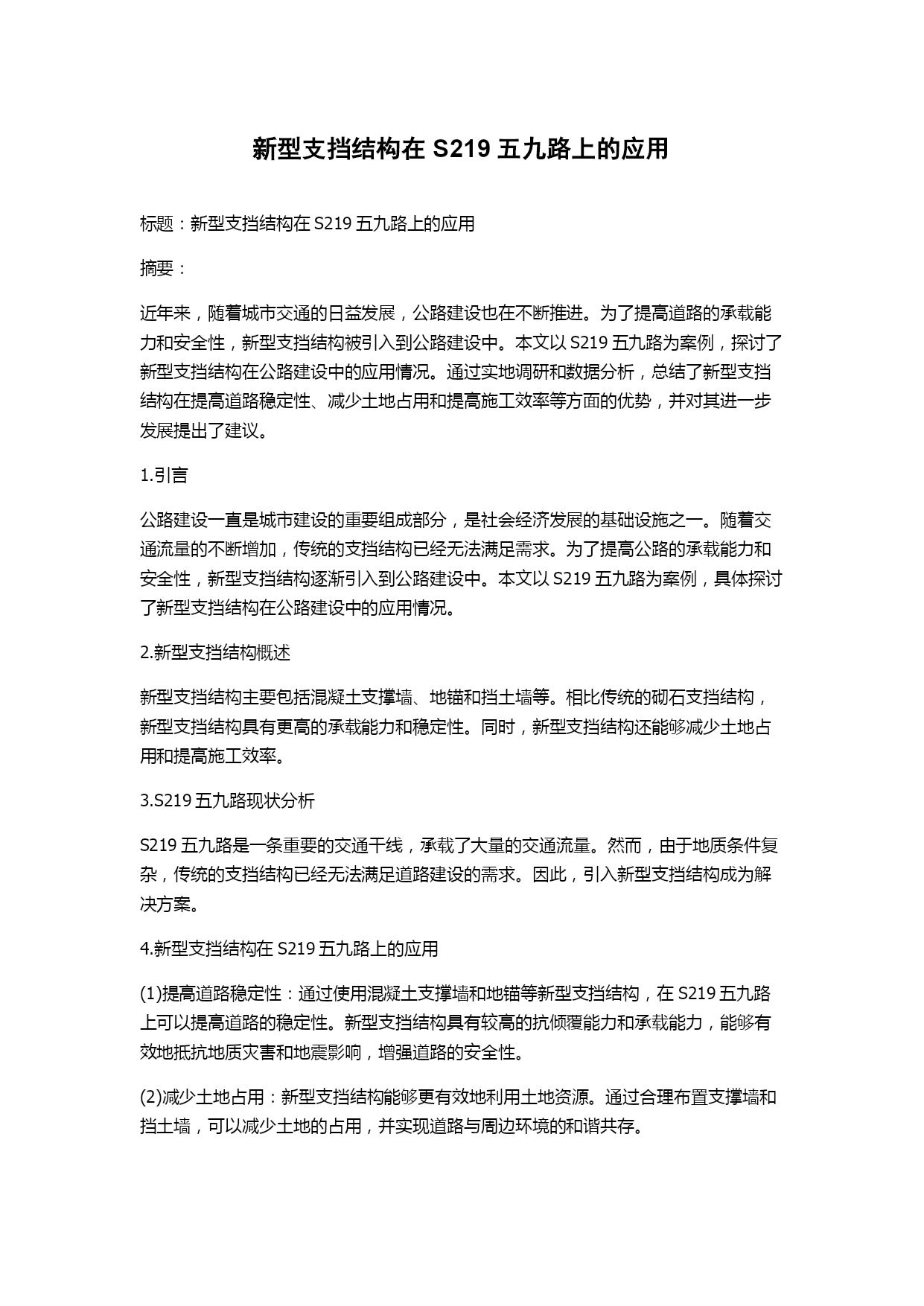 新型支挡结构在 S219 五九路上的应用

标题：新型支挡结构在 S219 五九路上的应用

摘要：

近年来，随着城市交通的日益发展，公路建设也在不断推进。为了提高道路的承载能力和安全性，新型支挡结构被引入到公路建设中。本文以 S219 五九路为案例，探讨了新型支挡结构在公路建设中的应用情况。通过实地调研和数据分析，总结了新型支挡结构在提高道路稳定性、减少土地占用和提高施工效率等方面的优势，并对其进一步发展提出了建议。

1.引言

公路建设一直是城市建设的重要组成部分，是社会经济发展的基础设施之一。随着交通流量的不断增加，传统的支挡结构已经无法满足需求。为了提高公路的承载能力和安全性，新型支挡结构逐渐引入到公路建设中。本文以 S219 五九路为案例，具体探讨了新型支挡结构在公路建设中的应用情况。

2.新型支挡结构概述

新型支挡结构主要包括混凝土支撑墙、地锚和挡土墙等。相比传统的砌石支挡结构，新型支挡结构具有更高的承载能力和稳定性。同时，新型支挡结构还能够减少土地占用和提高施工效率。

3.S219 五九路现状分析

S219 五九路是一条重要的交通干线，承载了大量的交通流量。然而，由于地质条件复杂，传统的支挡结构已经无法满足道路建设的需求。因此，引入新型支挡结构成为解决方案。

4.新型支挡结构在 S219 五九路上的应用

(1)提高道路稳定性：通过使用混凝土支撑墙和地锚等新型支挡结构，在 S219 五九路上可以提高道路的稳定性。新型支挡结构具有较高的抗倾覆能力和承载能力，能够有效地抵抗地质灾害和地震影响，增强道路的安全性。

(2)减少土地占用：新型支挡结构能够更有效地利用土地资源。通过合理布置支撑墙和挡土墙，可以减少土地的占用，并实现道路与周边环境的和谐共存。